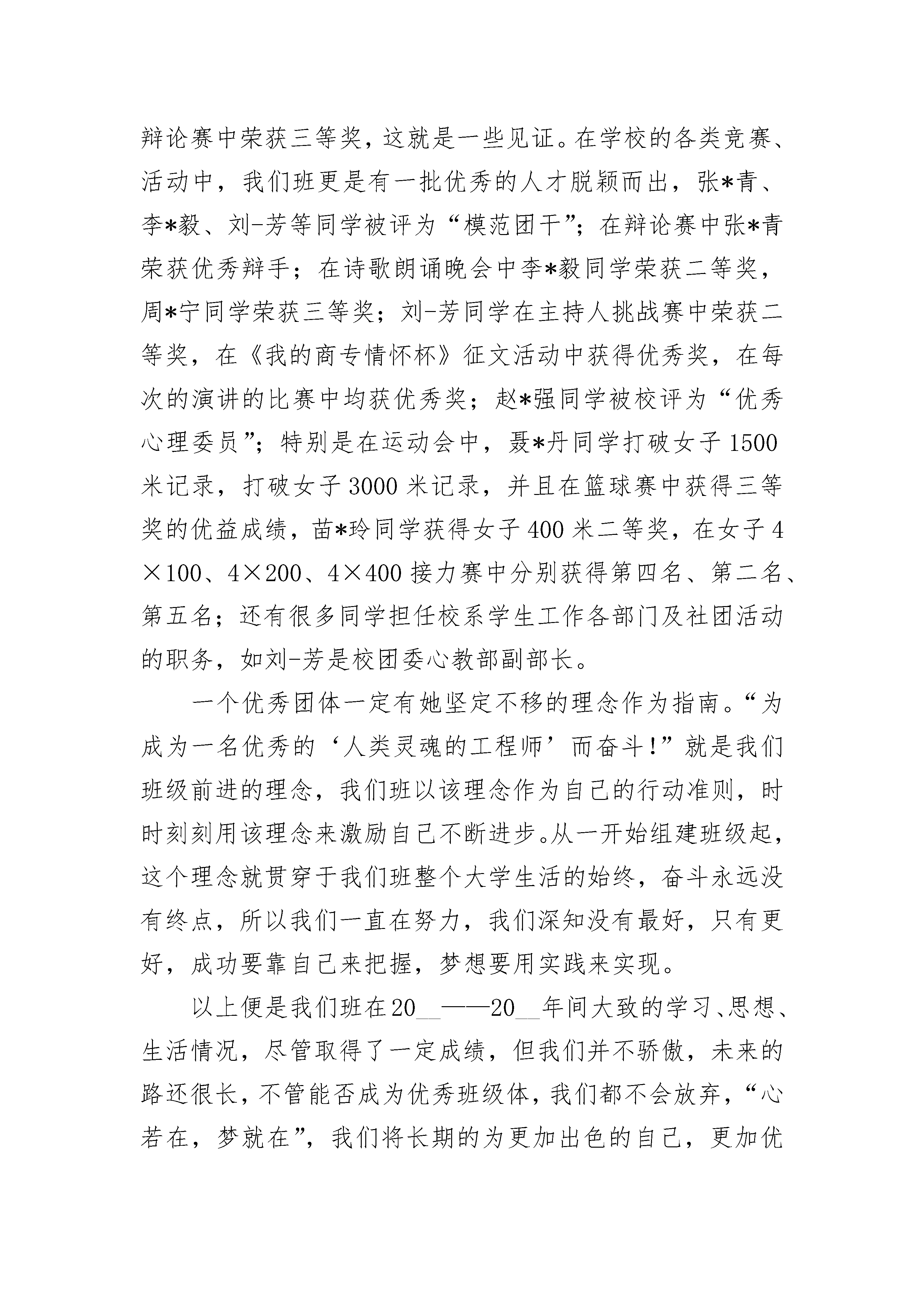 辩论赛中荣获三等奖，这就是一些见证。在学校的各类竞赛、活动中，我们班更是有一批优秀的人才脱颖而出，张*青、李*毅、刘-芳等同学被评为“模范团干”；在辩论赛中张*青荣获优秀辩手；在诗歌朗诵晚会中李*毅同学荣获二等奖，周*宁同学荣获三等奖；刘-芳同学在主持人挑战赛中荣获二等奖，在《我的商专情怀杯》征文活动中获得优秀奖，在每次的演讲的比赛中均获优秀奖；赵*强同学被校评为“优秀心理委员”；特别是在运动会中，聂*丹同学打破女子1500米记录，打破女子3000米记录，并且在篮球赛中获得三等奖的优益成绩，苗*玲同学获得女子400米二等奖，在女子4×100、4×200、4×400接力赛中分别获得第四名、第二名、第五名；还有很多同学担任校系学生工作各部门及社团活动的职务，如刘-芳是校团委心教部副部长。

一个优秀团体一定有她坚定不移的理念作为指南。“为成为一名优秀的‘人类灵魂的工程师’而奋斗!”就是我们班级前进的理念，我们班以该理念作为自己的行动准则，时时刻刻用该理念来激励自己不断进步。从一开始组建班级起，这个理念就贯穿于我们班整个大学生活的始终，奋斗永远没有终点，所以我们一直在努力，我们深知没有最好，只有更好，成功要靠自己来把握，梦想要用实践来实现。

以上便是我们班在20__——20__年间大致的学习、思想、生活情况，尽管取得了一定成绩，但我们并不骄傲，未来的路还很长，不管能否成为优秀班级体，我们都不会放弃，“心若在，梦就在”，我们将长期的为更加出色的自己，更加优